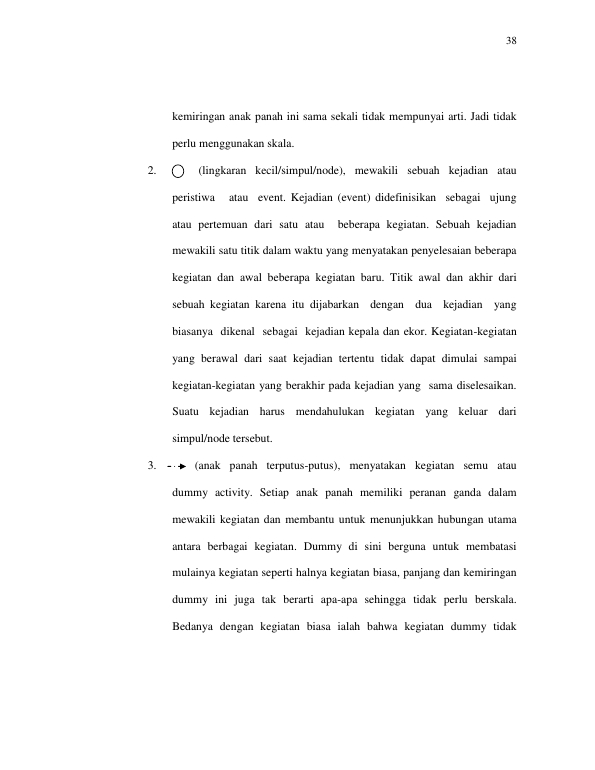 38

kemiringan anak panah ini sama sekali tidak mempunyai arti. Jadi tidak perlu menggunakan skala.

2. (lingkaran kecil/simpul/node), mewakili sebuah kejadian atau peristiwa atau event. Kejadian (event) didefinisikan sebagai ujung atau pertemuan dari satu atau beberapa kegiatan. Sebuah kejadian mewakili satu titik dalam waktu yang menyatakan penyelesaian beberapa kegiatan dan awal beberapa kegiatan baru. Titik awal dan akhir dari sebuah kegiatan karena itu dijabarkan dengan dua kejadian yang biasanya dikenal sebagai kejadian kepala dan ekor. Kegiatan-kegiatan yang berawal dari saat kejadian tertentu tidak dapat dimulai sampai kegiatan-kegiatan yang berakhir pada kejadian yang sama diselesaikan. Suatu kejadian harus mendahulukan kegiatan yang keluar dari simpul/node tersebut.

3. (anak panah terputus-putus), menyatakan kegiatan semu atau dummy activity. Setiap anak panah memiliki peranan ganda dalam mewakili kegiatan dan membantu untuk menunjukkan hubungan utama antara berbagai kegiatan. Dummy di sini berguna untuk membatasi mulainya kegiatan seperti halnya kegiatan biasa, panjang dan kemiringan dummy ini juga tak berarti apa-apa sehingga tidak perlu berskala. Bedanya dengan kegiatan biasa ialah bahwa kegiatan dummy tidak